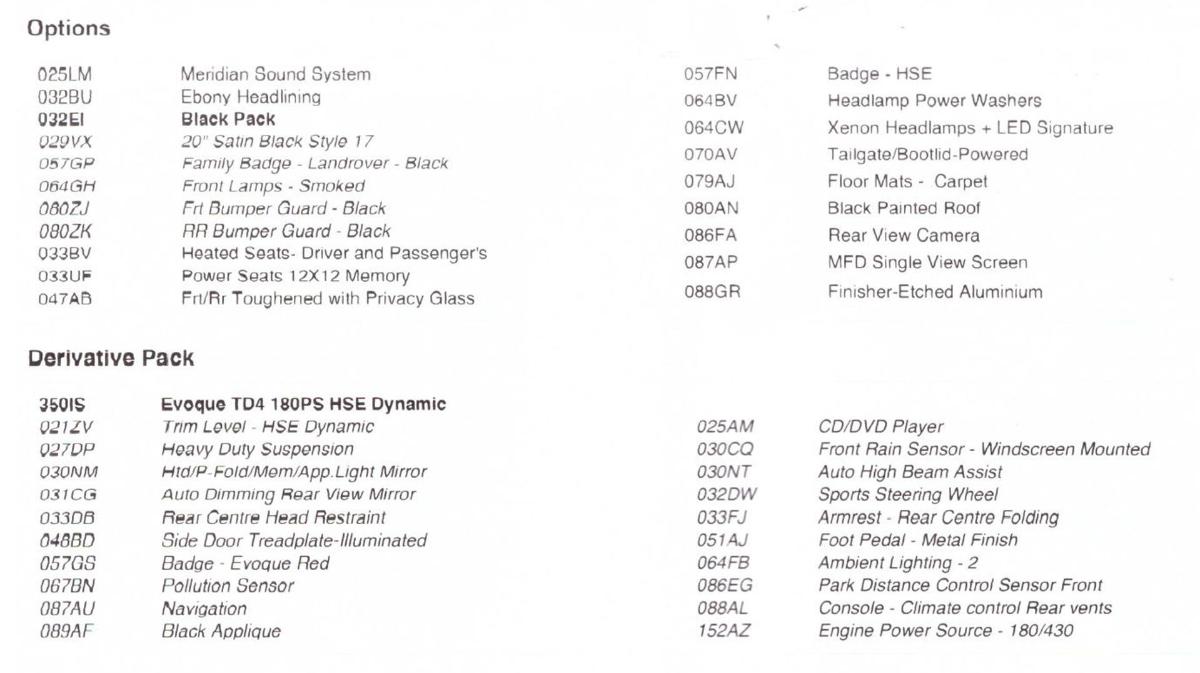 Options

025LM Meridian Sound System
032BU Ebony Headlining
032EI Black Pack
029VX 20" Satin Black Style 17
057GP Family Badge - Landrover - Black
064GH Front Lamps - Smoked
080ZJ Frt Bumper Guard - Black
080ZK RR Bumper Guard - Black
033BV Heated Seats- Driver and Passenger's
033UF Power Seats 12X12 Memory
047AB Frt/Rr Toughened with Privacy Glass

057FN Badge - HSE
064BV Headlamp Power Washers
064CW Xenon Headlamps + LED Signature
070AV Tailgate/Bootlid-Powered
079AJ Floor Mats - Carpet
080AN Black Painted Roof
086FA Rear View Camera
087AP MFD Single View Screen
088GR Finisher-Etched Aluminium

Derivative Pack

350IS Evoque TD4 180PS HSE Dynamic
021ZV Trim Level - HSE Dynamic
027DP Heavy Duty Suspension
030NM Htd/P-Fold/Mem/App.Light Mirror
031CG Auto Dimming Rear View Mirror
033DB Rear Centre Head Restraint
048BD Side Door Treadplate-Illuminated
057GS Badge - Evoque Red
067BN Pollution Sensor
087AU Navigation
089AF Black Applique

025AM CD/DVD Player
030CQ Front Rain Sensor - Windscreen Mounted
030NT Auto High Beam Assist
032DW Sports Steering Wheel
033FJ Armrest - Rear Centre Folding
051AJ Foot Pedal - Metal Finish
064FB Ambient Lighting - 2
086EG Park Distance Control Sensor Front
088AL Console - Climate control Rear vents
152AZ Engine Power Source - 180/430